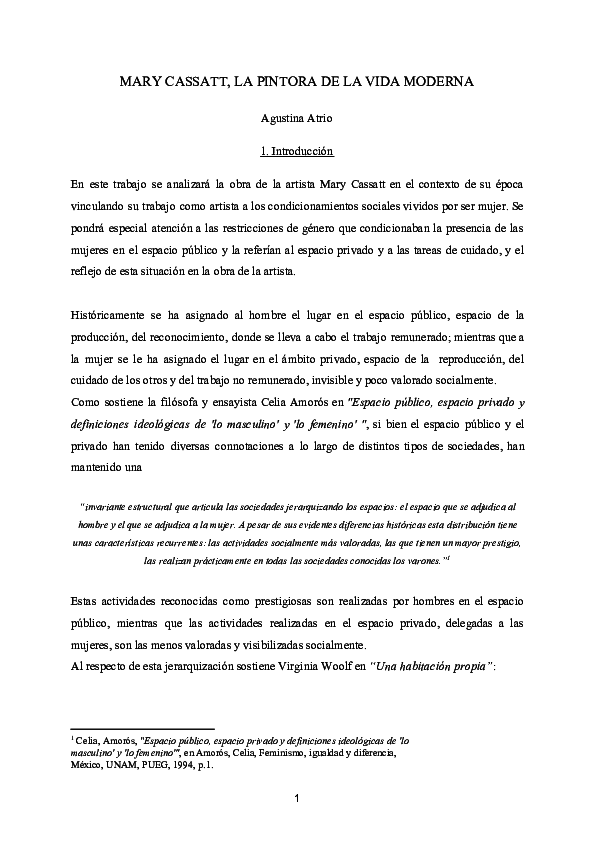 MARY CASSATT, LA PINTORA DE LA VIDA MODERNA

Agustina Atrio

1. Introducción

En este trabajo se analizará la obra de la artista Mary Cassatt en el contexto de su época vinculando su trabajo como artista a los condicionamientos sociales vividos por ser mujer. Se pondrá especial atención a las restricciones de género que condicionaban la presencia de las mujeres en el espacio público y la referían al espacio privado y a las tareas de cuidado, y el reflejo de esta situación en la obra de la artista.

Históricamente se ha asignado al hombre el lugar en el espacio público, espacio de la producción, del reconocimiento, donde se lleva a cabo el trabajo remunerado; mientras que a la mujer se le ha asignado el lugar en el ámbito privado, espacio de la reproducción, del cuidado de los otros y del trabajo no remunerado, invisible y poco valorado socialmente.
Como sostiene la filósofa y ensayista Celia Amorós en "Espacio público, espacio privado y definiciones ideológicas de 'lo masculino' y 'lo femenino' ", si bien el espacio público y el privado han tenido diversas connotaciones a lo largo de distintos tipos de sociedades, han mantenido una

"invariante estructural que articula las sociedades jerarquizando los espacios: el espacio que se adjudica al hombre y el que se adjudica a la mujer. A pesar de sus evidentes diferencias históricas esta distribución tiene unas características recurrentes: las actividades socialmente más valoradas, las que tienen un mayor prestigio, las realizan prácticamente en todas las sociedades conocidas los varones."$^1$

Estas actividades reconocidas como prestigiosas son realizadas por hombres en el espacio público, mientras que las actividades realizadas en el espacio privado, delegadas a las mujeres, son las menos valoradas y visibilizadas socialmente.
Al respecto de esta jerarquización sostiene Virginia Woolf en "Una habitación propia":

$^1$ Celia, Amorós, "Espacio público, espacio privado y definiciones ideológicas de 'lo masculino' y 'lo femenino'", en Amorós, Celia, Feminismo, igualdad y diferencia, México, UNAM, PUEG, 1994, p.1.

1